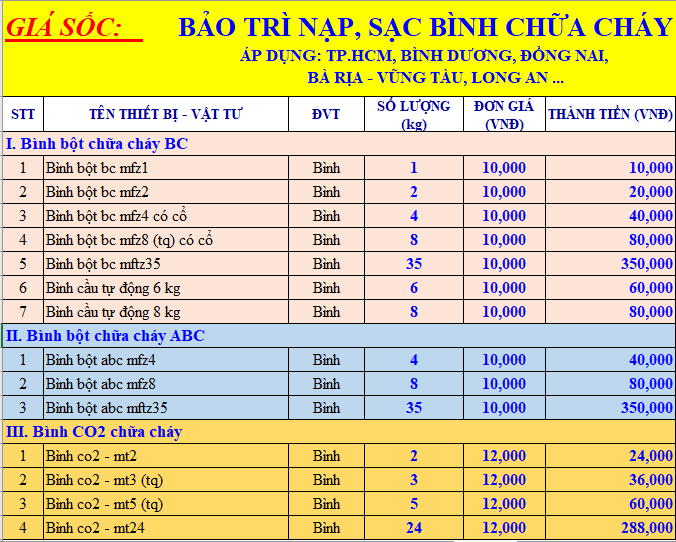 GIÁ SỐC: BẢO TRÌ NẠP, SẠC BÌNH CHỮA CHÁY

ÁP DỤNG: TP.HCM, BÌNH DƯƠNG, ĐỒNG NAI, BÀ RỊA - VŨNG TÀU, LONG AN ...

| STT | TÊN THIẾT BỊ - VẬT TƯ | ĐVT | SỐ LƯỢNG (kg) | ĐƠN GIÁ (VNĐ) | THÀNH TIỀN (VNĐ) |
|---|---|---|---|---|---|
| I. Bình bột chữa cháy BC | | | | | |
| 1 | Bình bột bc mfz1 | Bình | 1 | 10,000 | 10,000 |
| 2 | Bình bột bc mfz2 | Bình | 2 | 10,000 | 20,000 |
| 3 | Bình bột bc mfz4 có cổ | Bình | 4 | 10,000 | 40,000 |
| 4 | Bình bột bc mfz8 (tq) có cổ | Bình | 8 | 10,000 | 80,000 |
| 5 | Bình bột bc mftz35 | Bình | 35 | 10,000 | 350,000 |
| 6 | Bình cầu tự động 6 kg | Bình | 6 | 10,000 | 60,000 |
| 7 | Bình cầu tự động 8 kg | Bình | 8 | 10,000 | 80,000 |
| II. Bình bột chữa cháy ABC | | | | | |
| 1 | Bình bột abc mfz4 | Bình | 4 | 10,000 | 40,000 |
| 2 | Bình bột abc mfz8 | Bình | 8 | 10,000 | 80,000 |
| 3 | Bình bột abc mftz35 | Bình | 35 | 10,000 | 350,000 |
| III. Bình CO2 chữa cháy | | | | | |
| 1 | Bình co2 - mt2 | Bình | 2 | 12,000 | 24,000 |
| 2 | Bình co2 - mt3 (tq) | Bình | 3 | 12,000 | 36,000 |
| 3 | Bình co2 - mt5 (tq) | Bình | 5 | 12,000 | 60,000 |
| 4 | Bình co2 - mt24 | Bình | 24 | 12,000 | 288,000 |